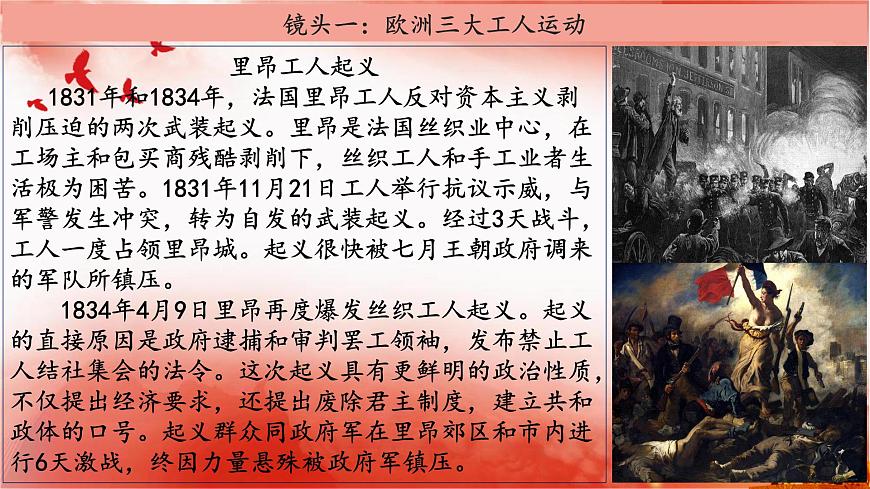 镜头一：欧洲三大工人运动

里昂工人起义

1831年和1834年，法国里昂工人反对资本主义剥削压迫的两次武装起义。里昂是法国丝织业中心，在工场主和包买商残酷剥削下，丝织工人和手工业者生活极为困苦。1831年11月21日工人举行抗议示威，与军警发生冲突，转为自发的武装起义。经过3天战斗，工人一度占领里昂城。起义很快被七月王朝政府调来的军队所镇压。

1834年4月9日里昂再度爆发丝织工人起义。起义的直接原因是政府逮捕和审判罢工领袖，发布禁止工人结社集会的法令。这次起义具有更鲜明的政治性质，不仅提出经济要求，还提出废除君主制度，建立共和政体的口号。起义群众同政府军在里昂郊区和市内进行6天激战，终因力量悬殊被政府军镇压。